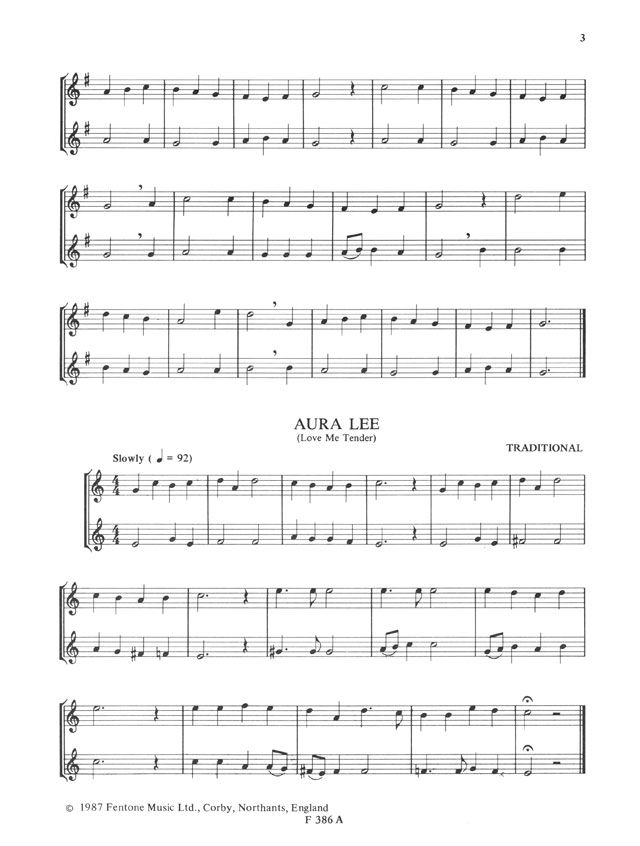 3

AURA LEE
(Love Me Tender)

TRADITIONAL

Slowly ( ♩ = 92)

© 1987 Fentone Music Ltd., Corby, Northants, England
F 386 A